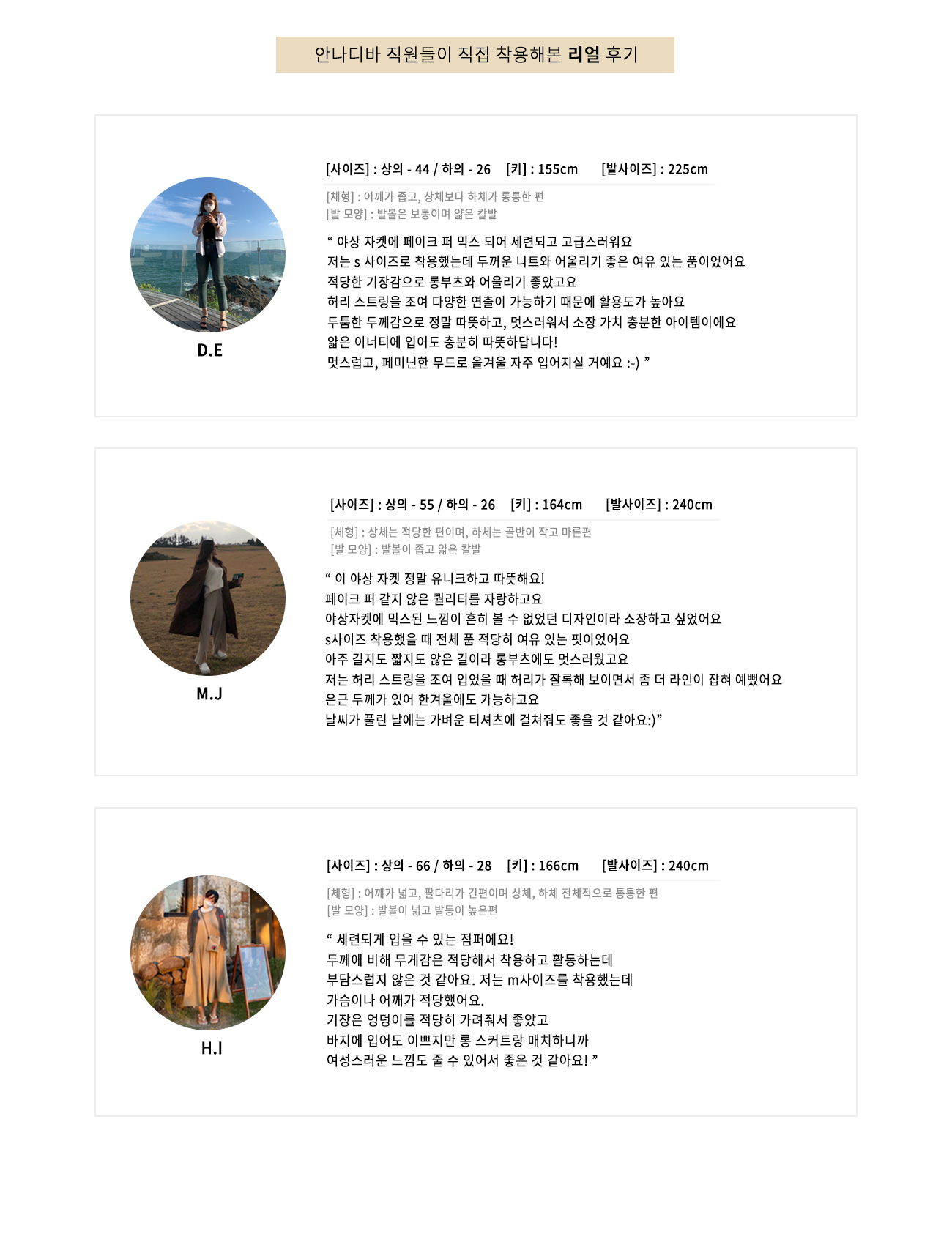 안나디바 직원들이 직접 착용해본 리얼 후기

D.E

[사이즈] : 상의 - 44 / 하의 - 26 [키] : 155cm [발사이즈] : 225cm

[체형] : 어깨가 좁고, 상체보다 하체가 통통한 편
[발 모양] : 발볼은 보통이며 얇은 칼발

“ 야상 자켓에 페이크 퍼 믹스 되어 세련되고 고급스러워요
저는 s 사이즈로 착용했는데 두꺼운 니트와 어울리기 좋은 여유 있는 품이었어요
적당한 기장감으로 롱부츠와 어울리기 좋았고요
허리 스트링을 조여 다양한 연출이 가능하기 때문에 활용도가 높아요
두툼한 두께감으로 정말 따뜻하고, 멋스러워서 소장 가치 충분한 아이템이에요
얇은 이너티에 입어도 충분히 따뜻하답니다!
멋스럽고, 페미닌한 무드로 올겨울 자주 입어지실 거예요 :-) ”

M.J

[사이즈] : 상의 - 55 / 하의 - 26 [키] : 164cm [발사이즈] : 240cm

[체형] : 상체는 적당한 편이며, 하체는 골반이 작고 마른편
[발 모양] : 발볼이 좁고 얇은 칼발

“ 이 야상 자켓 정말 유니크하고 따뜻해요!
페이크 퍼 같지 않은 퀄리티를 자랑하고요
야상자켓에 믹스된 느낌이 흔히 볼 수 없었던 디자인이라 소장하고 싶었어요
s사이즈 착용했을 때 전체 품 적당히 여유 있는 핏이었어요
아주 길지도 짧지도 않은 길이라 롱부츠에도 멋스러웠고요
저는 허리 스트링을 조여 입었을 때 허리가 잘록해 보이면서 좀 더 라인이 잡혀 예뻤어요
은근 두께가 있어 한겨울에도 가능하고요
날씨가 풀린 날에는 가벼운 티셔츠에 걸쳐줘도 좋을 것 같아요:)”

H.I

[사이즈] : 상의 - 66 / 하의 - 28 [키] : 166cm [발사이즈] : 240cm

[체형] : 어깨가 넓고, 팔다리가 긴편이며 상체, 하체 전체적으로 통통한 편
[발 모양] : 발볼이 넓고 발등이 높은편

“ 세련되게 입을 수 있는 점퍼에요!
두께에 비해 무게감은 적당해서 착용하고 활동하는데
부담스럽지 않은 것 같아요. 저는 m사이즈를 착용했는데
가슴이나 어깨가 적당했어요.
기장은 엉덩이를 적당히 가려줘서 좋았고
바지에 입어도 이쁘지만 롱 스커트랑 매치하니까
여성스러운 느낌도 줄 수 있어서 좋은 것 같아요! ”